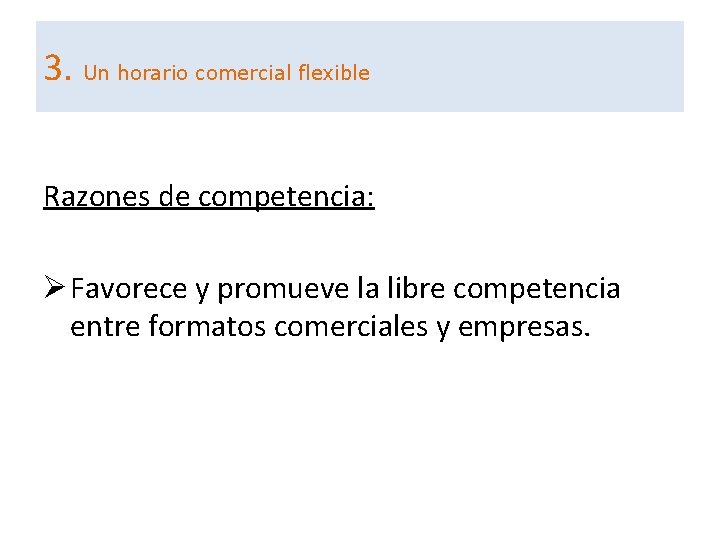 3. Un horario comercial flexible

Razones de competencia:

➢ Favorece y promueve la libre competencia entre formatos comerciales y empresas.